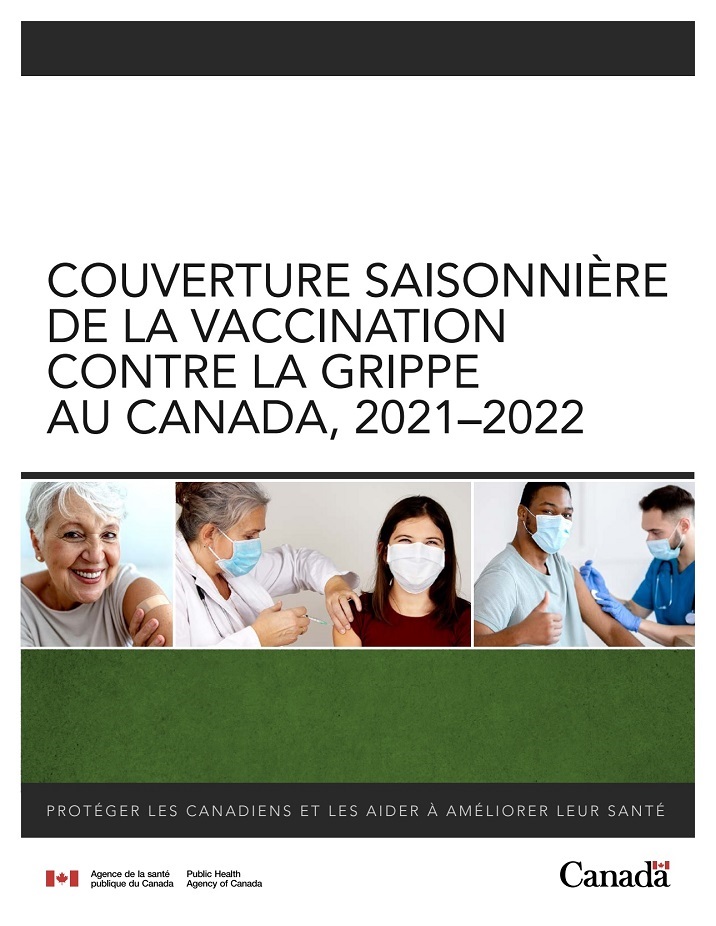 COUVERTURE SAISONNIÈRE DE LA VACCINATION CONTRE LA GRIPPE AU CANADA, 2021–2022

PROTÉGER LES CANADIENS ET LES AIDER À AMÉLIORER LEUR SANTÉ

Agence de la santé publique du Canada

Public Health Agency of Canada

Canada